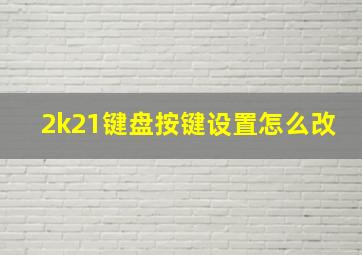 2k21键盘按键设置怎么改